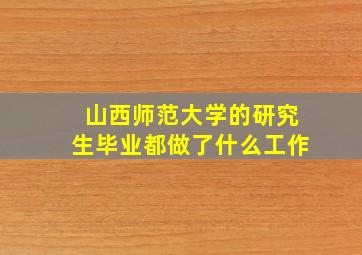 山西师范大学的研究生毕业都做了什么工作